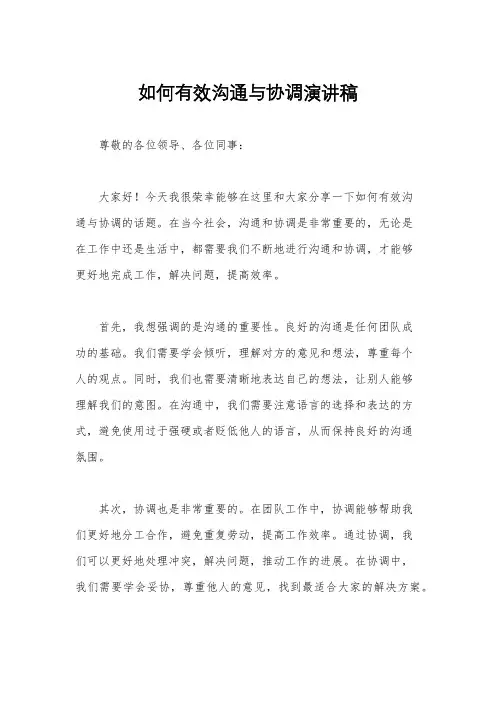 如何有效沟通与协调演讲稿

尊敬的各位领导、各位同事：

大家好！今天我很荣幸能够在这里和大家分享一下如何有效沟通与协调的话题。在当今社会，沟通和协调是非常重要的，无论是在工作中还是生活中，都需要我们不断地进行沟通和协调，才能够更好地完成工作，解决问题，提高效率。

首先，我想强调的是沟通的重要性。良好的沟通是任何团队成功的基础。我们需要学会倾听，理解对方的意见和想法，尊重每个人的观点。同时，我们也需要清晰地表达自己的想法，让别人能够理解我们的意图。在沟通中，我们需要注意语言的选择和表达的方式，避免使用过于强硬或者贬低他人的语言，从而保持良好的沟通氛围。

其次，协调也是非常重要的。在团队工作中，协调能够帮助我们更好地分工合作，避免重复劳动，提高工作效率。通过协调，我们可以更好地处理冲突，解决问题，推动工作的进展。在协调中，我们需要学会妥协，尊重他人的意见，找到最适合大家的解决方案。